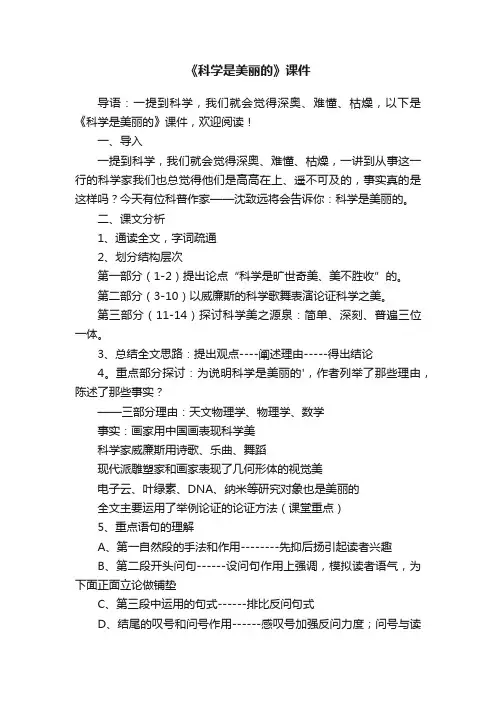 《科学是美丽的》课件

导语：一提到科学，我们就会觉得深奥、难懂、枯燥，以下是《科学是美丽的》课件，欢迎阅读！

一、导入

一提到科学，我们就会觉得深奥、难懂、枯燥，一讲到从事这一行的科学家我们也总觉得他们是高高在上、遥不可及的，事实真的是这样吗？今天有位科普作家——沈致远将会告诉你：科学是美丽的。

二、课文分析

1、通读全文，字词疏通

2、划分结构层次

第一部分（1-2）提出论点“科学是旷世奇美、美不胜收”的。

第二部分（3-10）以威廉斯的科学歌舞表演论证科学之美。

第三部分（11-14）探讨科学美之源泉：简单、深刻、普遍三位一体。

3、总结全文思路：提出观点----阐述理由-----得出结论

4。重点部分探讨：为说明科学是美丽的'，作者列举了那些理由，陈述了那些事实？

——三部分理由：天文物理学、物理学、数学

事实：画家用中国画表现科学美

科学家威廉斯用诗歌、乐曲、舞蹈

现代派雕塑家和画家表现了几何形体的视觉美

电子云、叶绿素、DNA、纳米等研究对象也是美丽的

全文主要运用了举例论证的论证方法（课堂重点）

5、重点语句的理解

A、第一自然段的手法和作用--------先抑后扬引起读者兴趣

B、第二段开头问句------设问句作用上强调，模拟读者语气，为下面正面立论做铺垫

C、第三段中运用的句式------排比反问句式

D、结尾的叹号和问号作用------感叹号加强反问力度；问号与读